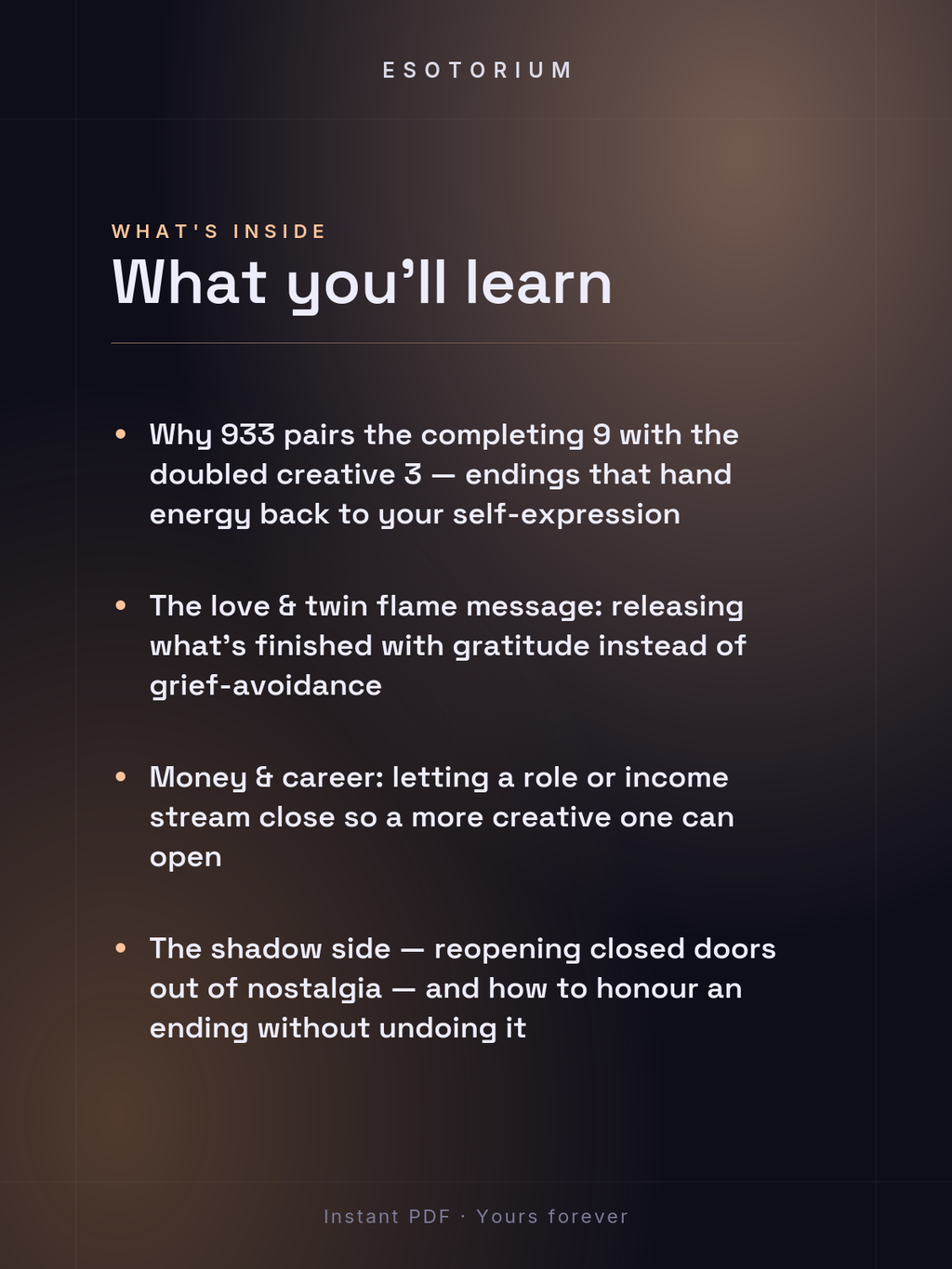 ESOTORIUM

WHAT'S INSIDE
What you'll learn

• Why 933 pairs the completing 9 with the doubled creative 3 — endings that hand energy back to your self-expression

• The love & twin flame message: releasing what's finished with gratitude instead of grief-avoidance

• Money & career: letting a role or income stream close so a more creative one can open

• The shadow side — reopening closed doors out of nostalgia — and how to honour an ending without undoing it

Instant PDF · Yours forever